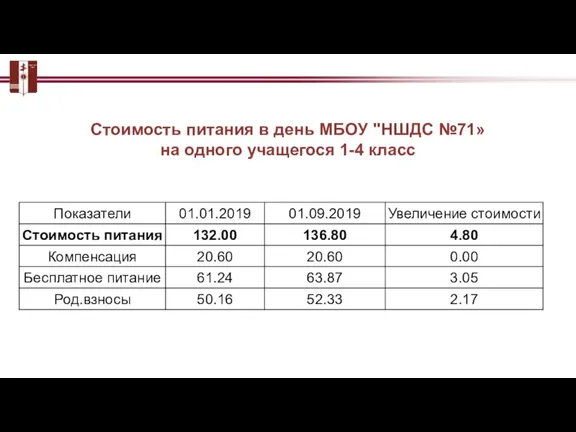 Стоимость питания в день МБОУ "НШДС №71»
на одного учащегося 1-4 класс

| Показатели | 01.01.2019 | 01.09.2019 | Увеличение стоимости |
|---|---|---|---|
| **Стоимость питания** | **132.00** | **136.80** | **4.80** |
| Компенсация | 20.60 | 20.60 | 0.00 |
| Бесплатное питание | 61.24 | 63.87 | 3.05 |
| Род.взносы | 50.16 | 52.33 | 2.17 |